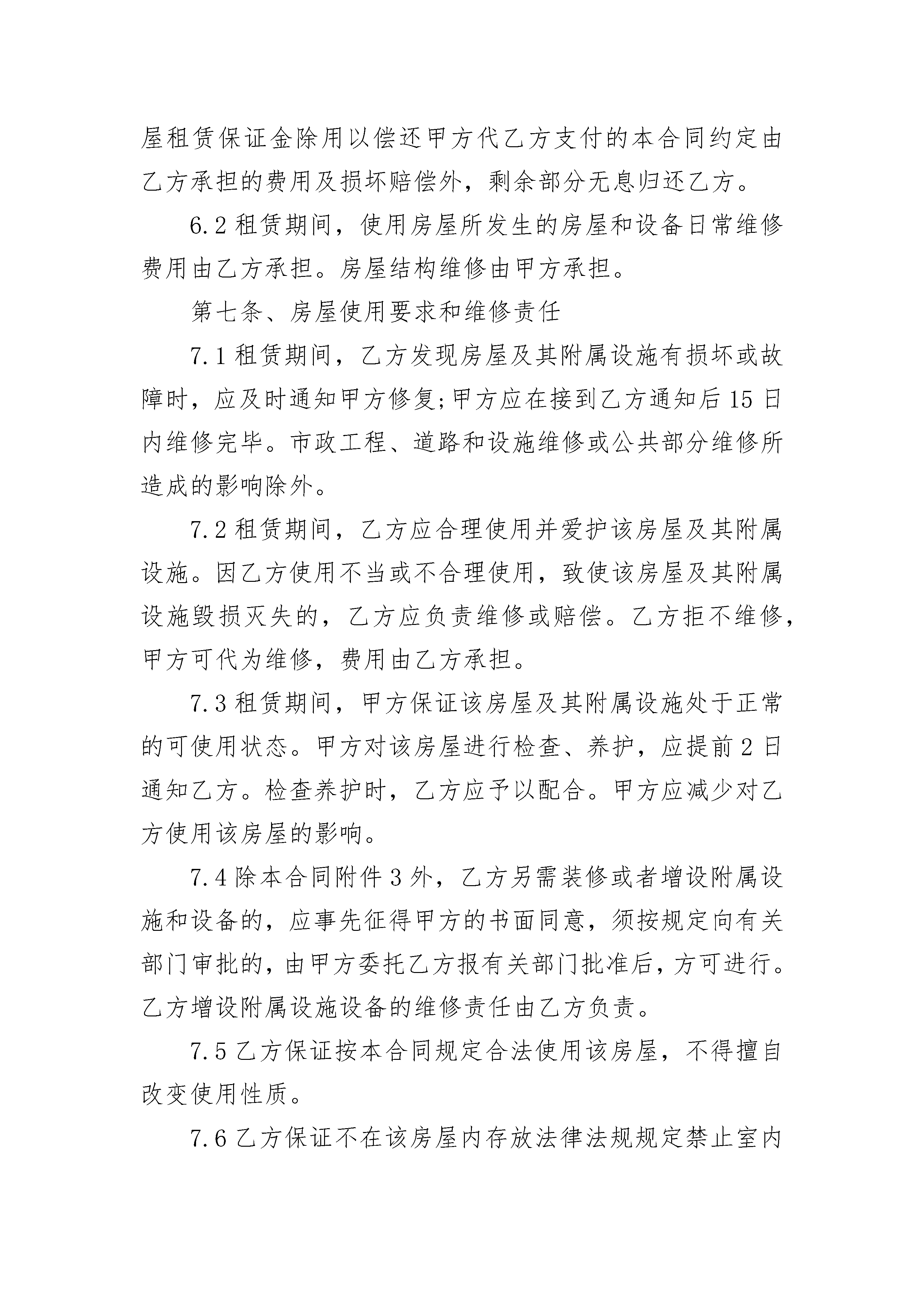 屋租赁保证金除用以偿还甲方代乙方支付的本合同约定由乙方承担的费用及损坏赔偿外，剩余部分无息归还乙方。

6.2 租赁期间，使用房屋所发生的房屋和设备日常维修费用由乙方承担。房屋结构维修由甲方承担。

第七条、房屋使用要求和维修责任

7.1 租赁期间，乙方发现房屋及其附属设施有损坏或故障时，应及时通知甲方修复;甲方应在接到乙方通知后 15 日内维修完毕。市政工程、道路和设施维修或公共部分维修所造成的影响除外。

7.2 租赁期间，乙方应合理使用并爱护该房屋及其附属设施。因乙方使用不当或不合理使用，致使该房屋及其附属设施毁损灭失的，乙方应负责维修或赔偿。乙方拒不维修，甲方可代为维修，费用由乙方承担。

7.3 租赁期间，甲方保证该房屋及其附属设施处于正常的可使用状态。甲方对该房屋进行检查、养护，应提前 2 日通知乙方。检查养护时，乙方应予以配合。甲方应减少对乙方使用该房屋的影响。

7.4 除本合同附件 3 外，乙方另需装修或者增设附属设施和设备的，应事先征得甲方的书面同意，须按规定向有关部门审批的，由甲方委托乙方报有关部门批准后，方可进行。乙方增设附属设施设备的维修责任由乙方负责。

7.5 乙方保证按本合同规定合法使用该房屋，不得擅自改变使用性质。

7.6 乙方保证不在该房屋内存放法律法规规定禁止室内